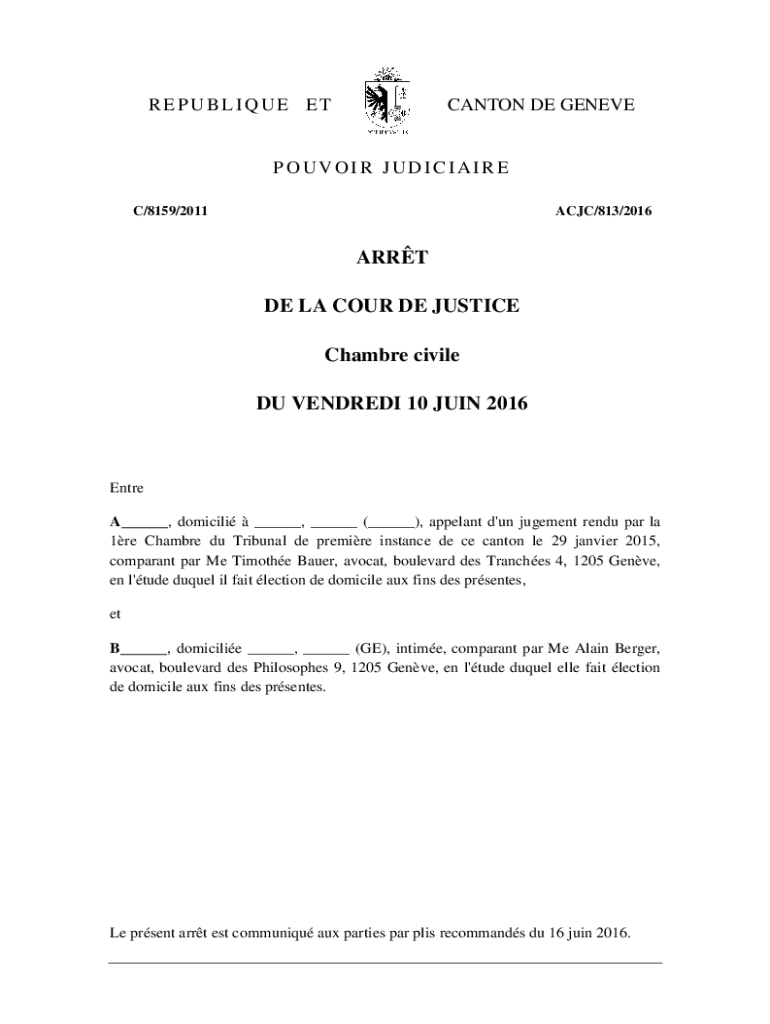 REPUBLIQUE ET CANTON DE GENEVE

POUVOIR JUDICIAIRE

C/8159/2011 ACJC/813/2016

ARRÊT

DE LA COUR DE JUSTICE

Chambre civile

DU VENDREDI 10 JUIN 2016

Entre

A______, domicilié à ______, ______ (______), appelant d'un jugement rendu par la 1ère Chambre du Tribunal de première instance de ce canton le 29 janvier 2015, comparant par Me Timothée Bauer, avocat, boulevard des Tranchées 4, 1205 Genève, en l'étude duquel il fait élection de domicile aux fins des présentes,

et

B______, domiciliée ______, ______ (GE), intimée, comparant par Me Alain Berger, avocat, boulevard des Philosophes 9, 1205 Genève, en l'étude duquel elle fait élection de domicile aux fins des présentes.

Le présent arrêt est communiqué aux parties par plis recommandés du 16 juin 2016.